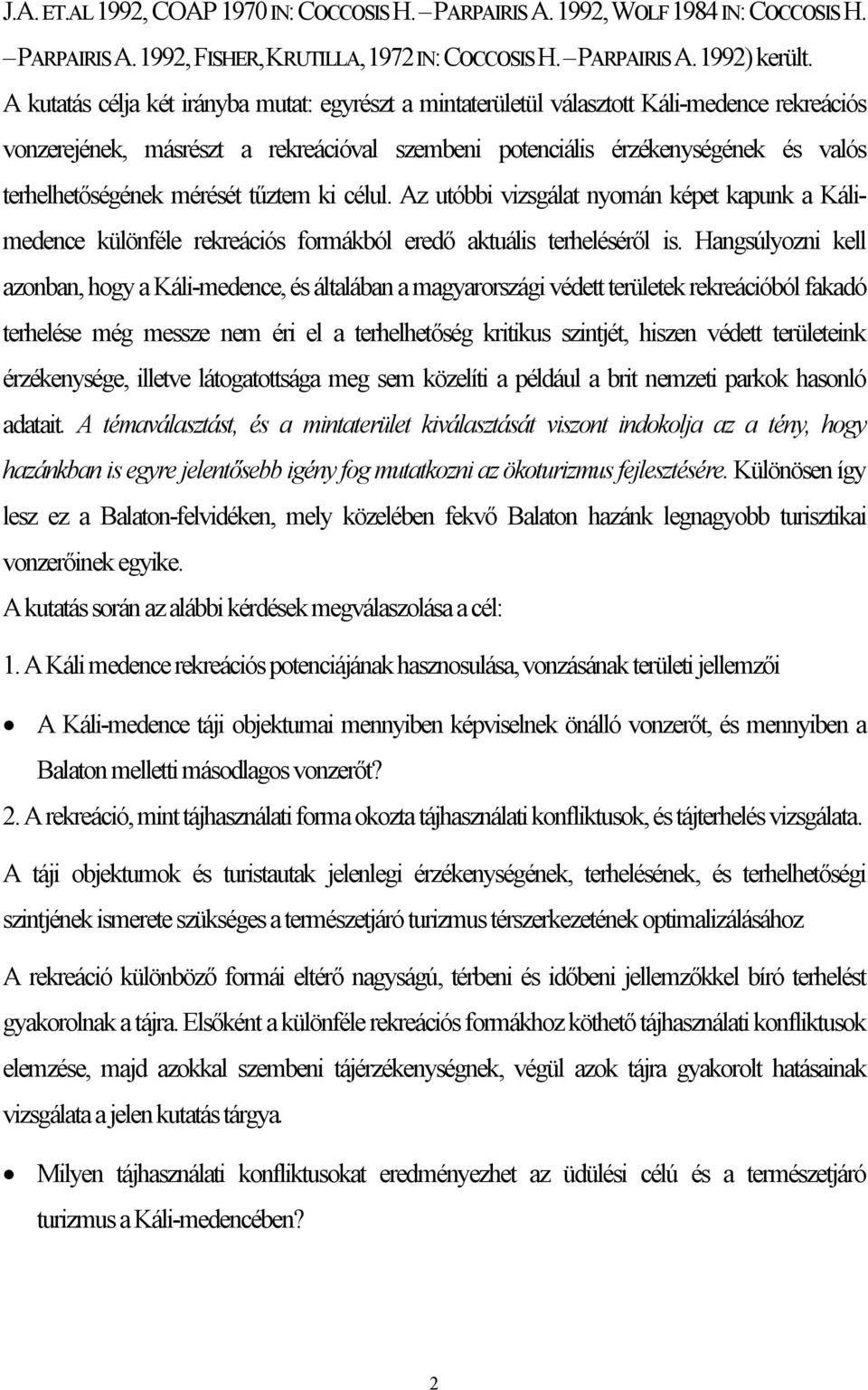 J.A. ET.AL 1992, COAP 1970 IN: COCCOSIS H. – PARPAIRIS A. 1992, WOLF 1984 IN: COCCOSIS H. – PARPAIRIS A. 1992, FISHER, KRUTILLA, 1972 IN: COCCOSIS H. – PARPAIRIS A. 1992) került. A kutatás célja két irányba mutat: egyrészt a mintaterületül választott Káli-medence rekreációs vonzerejének, másrészt a rekreációval szembeni potenciális érzékenységének és valós terhelhetőségének mérését tűztem ki célul. Az utóbbi vizsgálat nyomán képet kapunk a Káli-medence különféle rekreációs formákból eredő aktuális terheléséről is. Hangsúlyozni kell azonban, hogy a Káli-medence, és általában a magyarországi védett területek rekreációból fakadó terhelése még messze nem éri el a terhelhetőség kritikus szintjét, hiszen védett területeink érzékenysége, illetve látogatottsága meg sem közelíti a például a brit nemzeti parkok hasonló adatait. A témaválasztást, és a mintaterület kiválasztását viszont indokolja az a tény, hogy hazánkban is egyre jelentősebb igény fog mutatkozni az ökoturizmus fejlesztésére. Különösen így lesz ez a Balaton-felvidéken, mely közelében fekvő Balaton hazánk legnagyobb turisztikai vonzerőinek egyike.
A kutatás során az alábbi kérdések megválaszolása a cél:

1. A Káli medence rekreációs potenciájának hasznosulása, vonzásának területi jellemzői

• A Káli-medence táji objektumai mennyiben képviselnek önálló vonzerőt, és mennyiben a Balaton melletti másodlagos vonzerőt?

2. A rekreáció, mint tájhasználati forma okozta tájhasználati konfliktusok, és tájterhelés vizsgálata.

A táji objektumok és turistautak jelenlegi érzékenységének, terhelésének, és terhelhetőségi szintjének ismerete szükséges a természetjáró turizmus térszerkezetének optimalizálásához

A rekreáció különböző formái eltérő nagyságú, térbeni és időbeni jellemzőkkel bíró terhelést gyakorolnak a tájra. Elsőként a különféle rekreációs formákhoz köthető tájhasználati konfliktusok elemzése, majd azokkal szembeni tájérzékenységnek, végül azok tájra gyakorolt hatásainak vizsgálata a jelen kutatás tárgya.

• Milyen tájhasználati konfliktusokat eredményezhet az üdülési célú és a természetjáró turizmus a Káli-medencében?

2